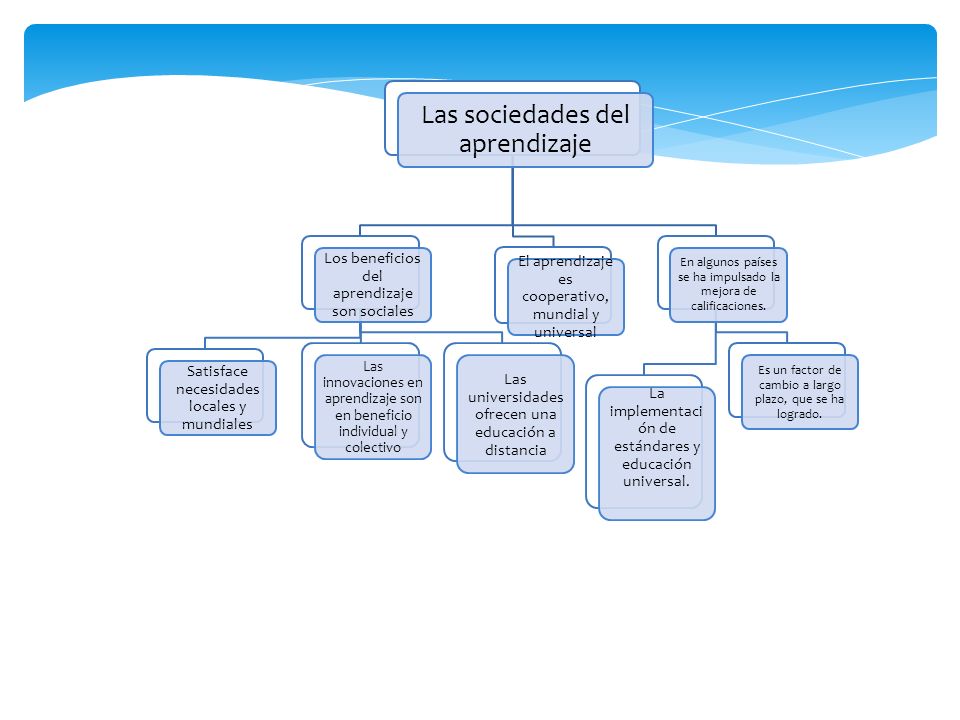 Las sociedades del aprendizaje

Los beneficios del aprendizaje son sociales

El aprendizaje es cooperativo, mundial y universal

En algunos países se ha impulsado la mejora de calificaciones.

Satisface necesidades locales y mundiales

Las innovaciones en aprendizaje son en beneficio individual y colectivo

Las universidades ofrecen una educación a distancia

La implementación de estándares y educación universal.

Es un factor de cambio a largo plazo, que se ha logrado.